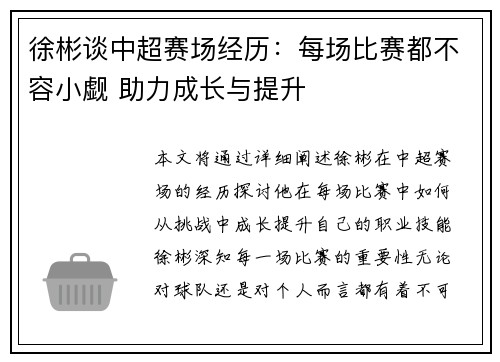 徐彬谈中超赛场经历：每场比赛都不容小觑 助力成长与提升

本文将通过详细阐述徐彬在中超赛场的经历探讨他在每场比赛中如何从挑战中成长提升自己的职业技能徐彬深知每一场比赛的重要性无论对球队还是对个人而言都有着不可